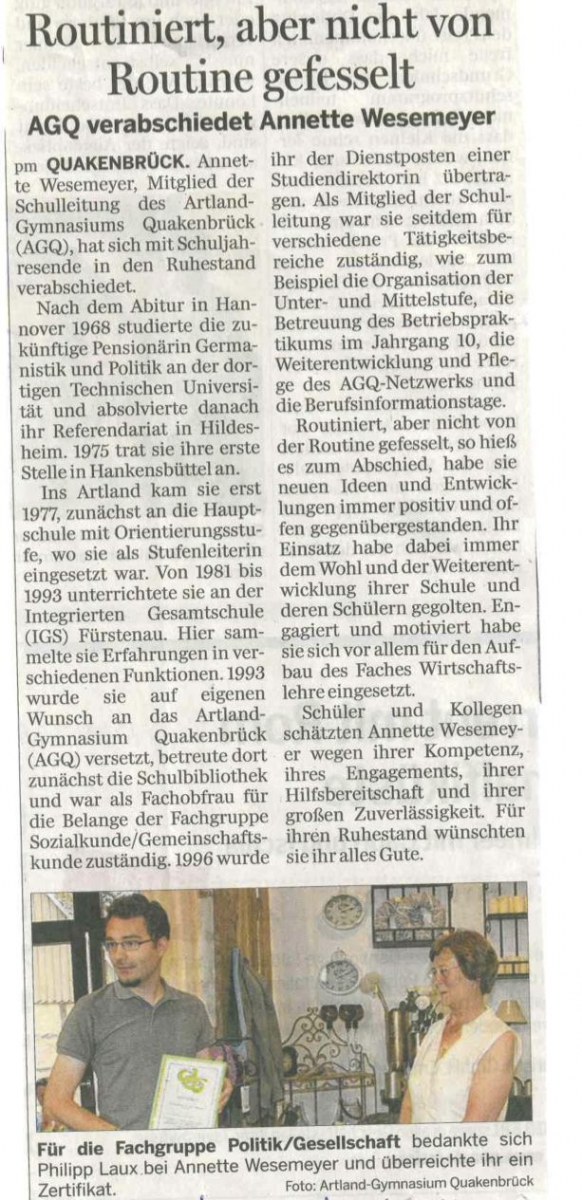 Routiniert, aber nicht von Routine gefesselt

AGQ verabschiedet Annette Wesemeyer

pm QUAKENBRÜCK. Annette Wesemeyer, Mitglied der Schulleitung des Artland-Gymnasiums Quakenbrück (AGQ), hat sich mit Schuljahresende in den Ruhestand verabschiedet.

Nach dem Abitur in Hannover 1968 studierte die zukünftige Pensionärin Germanistik und Politik an der dortigen Technischen Universität und absolvierte danach ihr Referendariat in Hildesheim. 1975 trat sie ihre erste Stelle in Hankensbüttel an.

Ins Artland kam sie erst 1977, zunächst an die Hauptschule mit Orientierungsstufe, wo sie als Stufenleiterin eingesetzt war. Von 1981 bis 1993 unterrichtete sie an der Integrierten Gesamtschule (IGS) Fürstenau. Hier sammelte sie Erfahrungen in verschiedenen Funktionen. 1993 wurde sie auf eigenen Wunsch an das Artland-Gymnasium Quakenbrück (AGQ) versetzt, betreute dort zunächst die Schulbibliothek und war als Fachobfrau für die Belange der Fachgruppe Sozialkunde/Gemeinschaftskunde zuständig. 1996 wurde ihr der Dienstposten einer Studiendirektorin übertragen. Als Mitglied der Schulleitung war sie seitdem für verschiedene Tätigkeitsbereiche zuständig, wie zum Beispiel die Organisation der Unter- und Mittelstufe, die Betreuung des Betriebspraktikums im Jahrgang 10, die Weiterentwicklung und Pflege des AGQ-Netzwerks und die Berufsinformationstage.

Routiniert, aber nicht von der Routine gefesselt, so hieß es zum Abschied, habe sie neuen Ideen und Entwicklungen immer positiv und offen gegenübergestanden. Ihr Einsatz habe dabei immer dem Wohl und der Weiterentwicklung ihrer Schule und deren Schülern gegolten. Engagiert und motiviert habe sie sich vor allem für den Aufbau des Faches Wirtschaftslehre eingesetzt.

Schüler und Kollegen schätzten Annette Wesemeyer wegen ihrer Kompetenz, ihres Engagements, ihrer Hilfsbereitschaft und ihrer großen Zuverlässigkeit. Für ihren Ruhestand wünschten sie ihr alles Gute.

Für die Fachgruppe Politik/Gesellschaft bedankte sich Philipp Laux bei Annette Wesemeyer und überreichte ihr ein Zertifikat. Foto: Artland-Gymnasium Quakenbrück